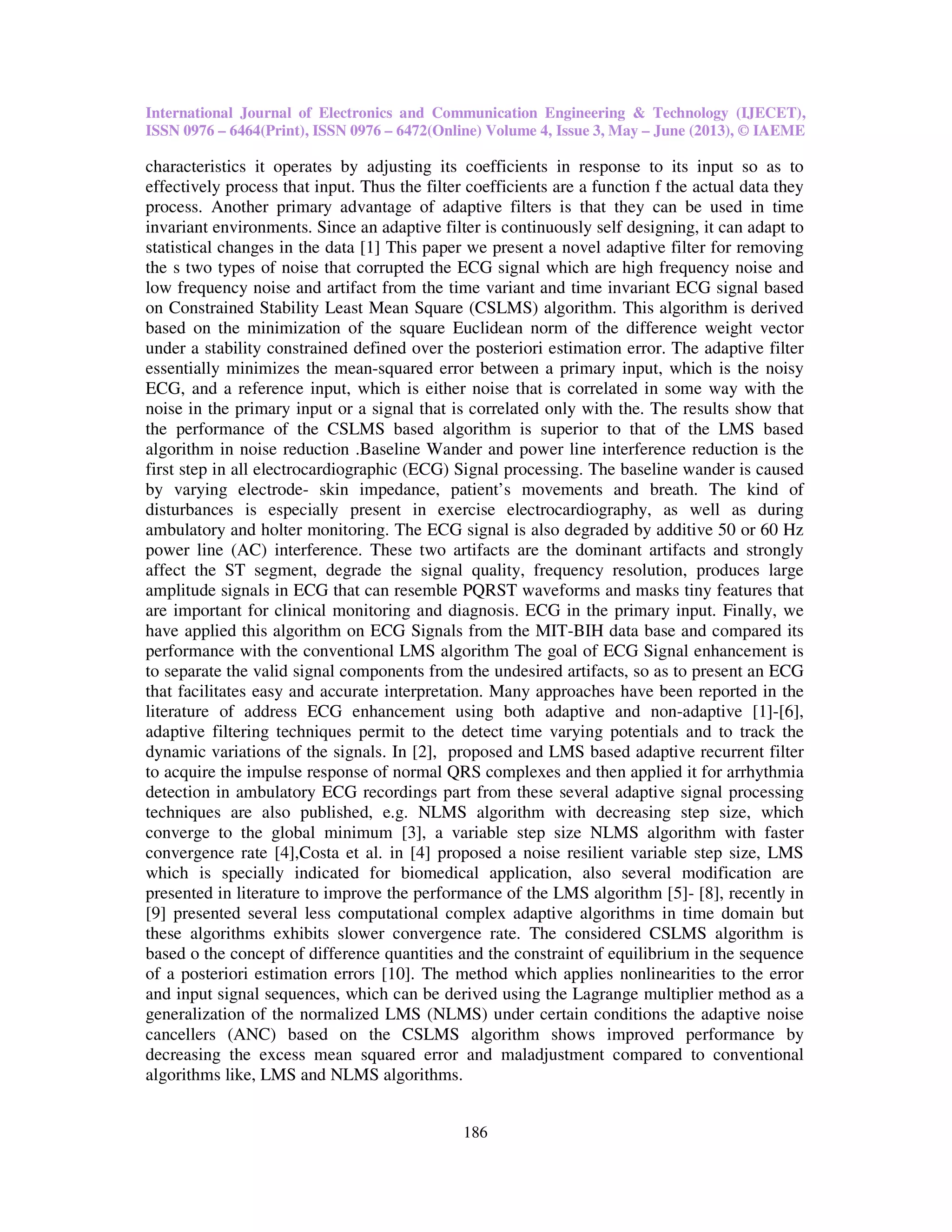 International Journal of Electronics and Communication Engineering & Technology (IJECET), ISSN 0976 – 6464(Print), ISSN 0976 – 6472(Online) Volume 4, Issue 3, May – June (2013), © IAEME

characteristics it operates by adjusting its coefficients in response to its input so as to effectively process that input. Thus the filter coefficients are a function f the actual data they process. Another primary advantage of adaptive filters is that they can be used in time invariant environments. Since an adaptive filter is continuously self designing, it can adapt to statistical changes in the data [1] This paper we present a novel adaptive filter for removing the s two types of noise that corrupted the ECG signal which are high frequency noise and low frequency noise and artifact from the time variant and time invariant ECG signal based on Constrained Stability Least Mean Square (CSLMS) algorithm. This algorithm is derived based on the minimization of the square Euclidean norm of the difference weight vector under a stability constrained defined over the posteriori estimation error. The adaptive filter essentially minimizes the mean-squared error between a primary input, which is the noisy ECG, and a reference input, which is either noise that is correlated in some way with the noise in the primary input or a signal that is correlated only with the. The results show that the performance of the CSLMS based algorithm is superior to that of the LMS based algorithm in noise reduction .Baseline Wander and power line interference reduction is the first step in all electrocardiographic (ECG) Signal processing. The baseline wander is caused by varying electrode- skin impedance, patient’s movements and breath. The kind of disturbances is especially present in exercise electrocardiography, as well as during ambulatory and holter monitoring. The ECG signal is also degraded by additive 50 or 60 Hz power line (AC) interference. These two artifacts are the dominant artifacts and strongly affect the ST segment, degrade the signal quality, frequency resolution, produces large amplitude signals in ECG that can resemble PQRST waveforms and masks tiny features that are important for clinical monitoring and diagnosis. ECG in the primary input. Finally, we have applied this algorithm on ECG Signals from the MIT-BIH data base and compared its performance with the conventional LMS algorithm The goal of ECG Signal enhancement is to separate the valid signal components from the undesired artifacts, so as to present an ECG that facilitates easy and accurate interpretation. Many approaches have been reported in the literature of address ECG enhancement using both adaptive and non-adaptive [1]-[6], adaptive filtering techniques permit to the detect time varying potentials and to track the dynamic variations of the signals. In [2], proposed and LMS based adaptive recurrent filter to acquire the impulse response of normal QRS complexes and then applied it for arrhythmia detection in ambulatory ECG recordings part from these several adaptive signal processing techniques are also published, e.g. NLMS algorithm with decreasing step size, which converge to the global minimum [3], a variable step size NLMS algorithm with faster convergence rate [4],Costa et al. in [4] proposed a noise resilient variable step size, LMS which is specially indicated for biomedical application, also several modification are presented in literature to improve the performance of the LMS algorithm [5]- [8], recently in [9] presented several less computational complex adaptive algorithms in time domain but these algorithms exhibits slower convergence rate. The considered CSLMS algorithm is based o the concept of difference quantities and the constraint of equilibrium in the sequence of a posteriori estimation errors [10]. The method which applies nonlinearities to the error and input signal sequences, which can be derived using the Lagrange multiplier method as a generalization of the normalized LMS (NLMS) under certain conditions the adaptive noise cancellers (ANC) based on the CSLMS algorithm shows improved performance by decreasing the excess mean squared error and maladjustment compared to conventional algorithms like, LMS and NLMS algorithms.

186